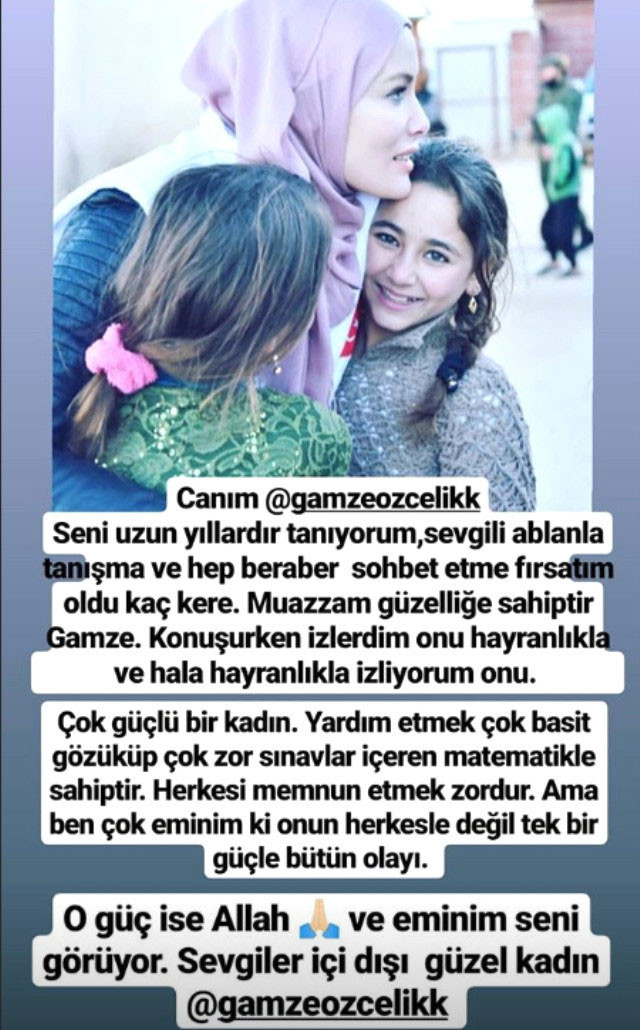 Canım @gamzeozcelikk
Seni uzun yıllardır tanıyorum,sevgili ablanla tanışma ve hep beraber sohbet etme fırsatım oldu kaç kere. Muazzam güzelliğe sahiptir Gamze. Konuşurken izlerdim onu hayranlıkla ve hala hayranlıkla izliyorum onu.

Çok güçlü bir kadın. Yardım etmek çok basit gözüküp çok zor sınavlar içeren matematikle sahiptir. Herkesi memnun etmek zordur. Ama ben çok eminim ki onun herkesle değil tek bir güçle bütün olayı.

O güç ise Allah 🙏 ve eminim seni görüyor. Sevgiler içi dışı güzel kadın @gamzeozcelikk